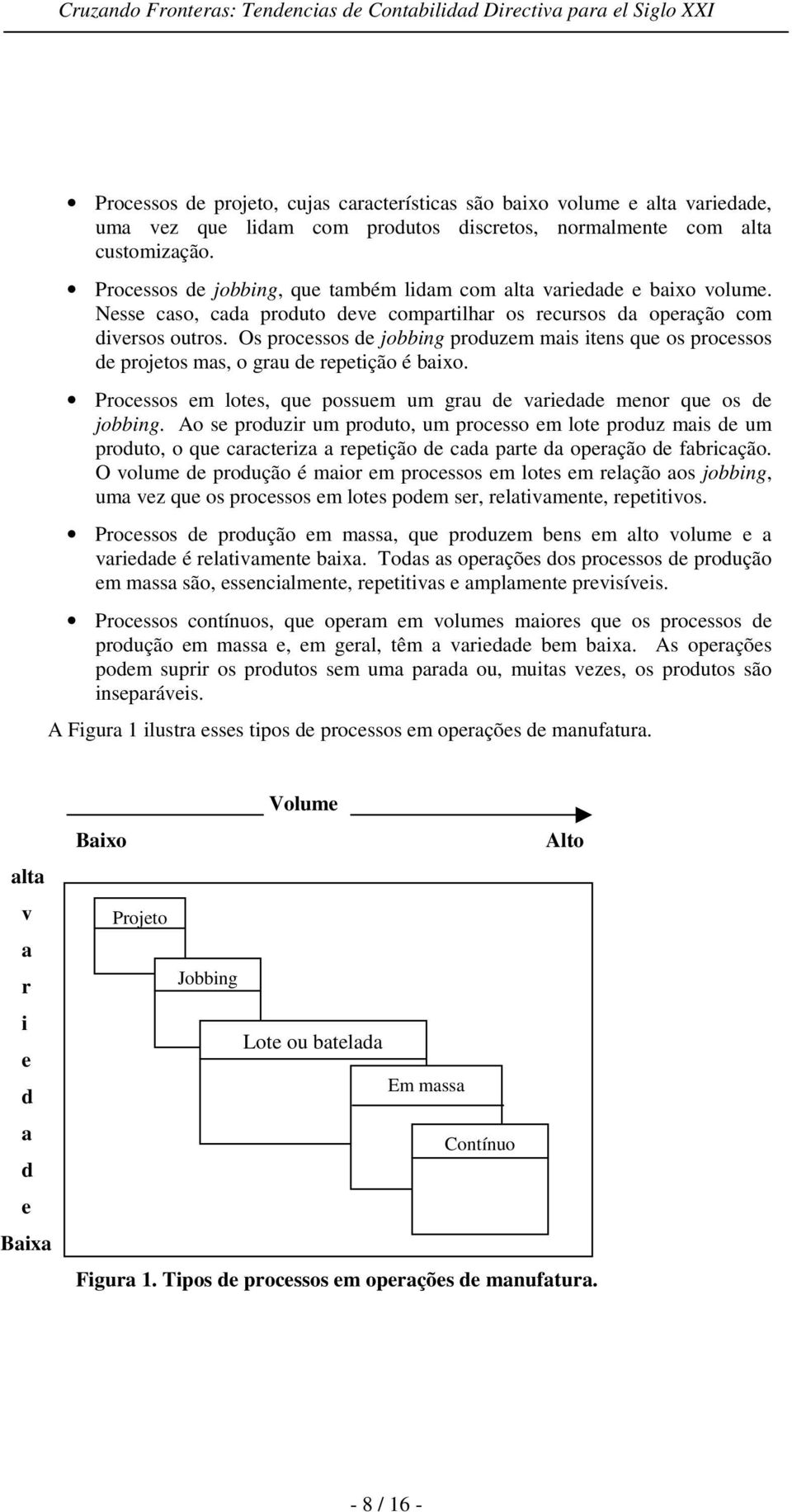 Cruzando Fronteras: Tendencias de Contabilidad Directiva para el Siglo XXI

• Processos de projeto, cujas características são baixo volume e alta variedade, uma vez que lidam com produtos discretos, normalmente com alta customização.

• Processos de jobbing, que também lidam com alta variedade e baixo volume. Nesse caso, cada produto deve compartilhar os recursos da operação com diversos outros. Os processos de jobbing produzem mais itens que os processos de projetos mas, o grau de repetição é baixo.

• Processos em lotes, que possuem um grau de variedade menor que os de jobbing. Ao se produzir um produto, um processo em lote produz mais de um produto, o que caracteriza a repetição de cada parte da operação de fabricação. O volume de produção é maior em processos em lotes em relação aos jobbing, uma vez que os processos em lotes podem ser, relativamente, repetitivos.

• Processos de produção em massa, que produzem bens em alto volume e a variedade é relativamente baixa. Todas as operações dos processos de produção em massa são, essencialmente, repetitivas e amplamente previsíveis.

• Processos contínuos, que operam em volumes maiores que os processos de produção em massa e, em geral, têm a variedade bem baixa. As operações podem suprir os produtos sem uma parada ou, muitas vezes, os produtos são inseparáveis.

A Figura 1 ilustra esses tipos de processos em operações de manufatura.

Volume

Baixo

Alto

alta

v
a
r
i
e
d
a
d
e

Baixa

Projeto

Jobbing

Lote ou batelada

Em massa

Contínuo

Figura 1. Tipos de processos em operações de manufatura.

- 8 / 16 -